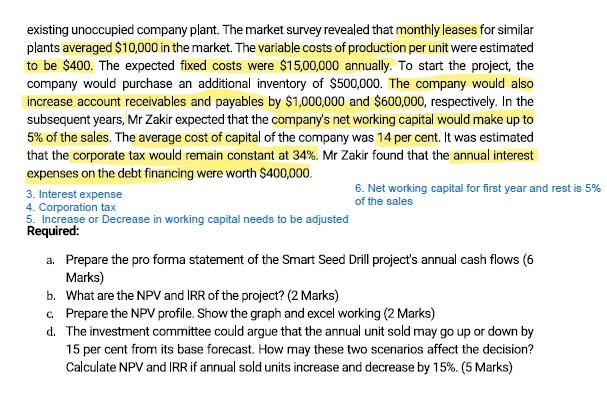 existing unoccupied company plant. The market survey revealed that monthly leases for similar plants averaged \$10,000 in the market. The variable costs of production per unit were estimated to be \$400. The expected fixed costs were \$15,00,000 annually. To start the project, the company would purchase an additional inventory of \$500,000. The company would also increase account receivables and payables by \$1,000,000 and \$600,000, respectively. In the subsequent years, Mr Zakir expected that the company's net working capital would make up to 5% of the sales. The average cost of capital of the company was 14 per cent. It was estimated that the corporate tax would remain constant at 34%. Mr Zakir found that the annual interest expenses on the debt financing were worth \$400,000.

3. Interest expense
4. Corporation tax
5. Increase or Decrease in working capital needs to be adjusted

6. Net working capital for first year and rest is 5% of the sales

Required:

a. Prepare the pro forma statement of the Smart Seed Drill project's annual cash flows (6 Marks)
b. What are the NPV and IRR of the project? (2 Marks)
c. Prepare the NPV profile. Show the graph and excel working (2 Marks)
d. The investment committee could argue that the annual unit sold may go up or down by 15 per cent from its base forecast. How may these two scenarios affect the decision? Calculate NPV and IRR if annual sold units increase and decrease by 15%. (5 Marks)